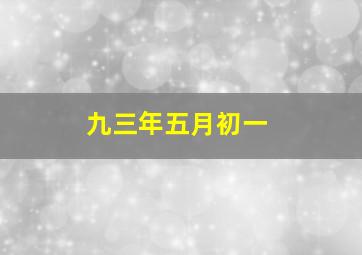 九三年五月初一